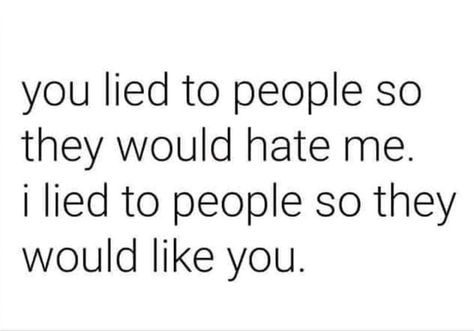 you lied to people so they would hate me.
i lied to people so they would like you.